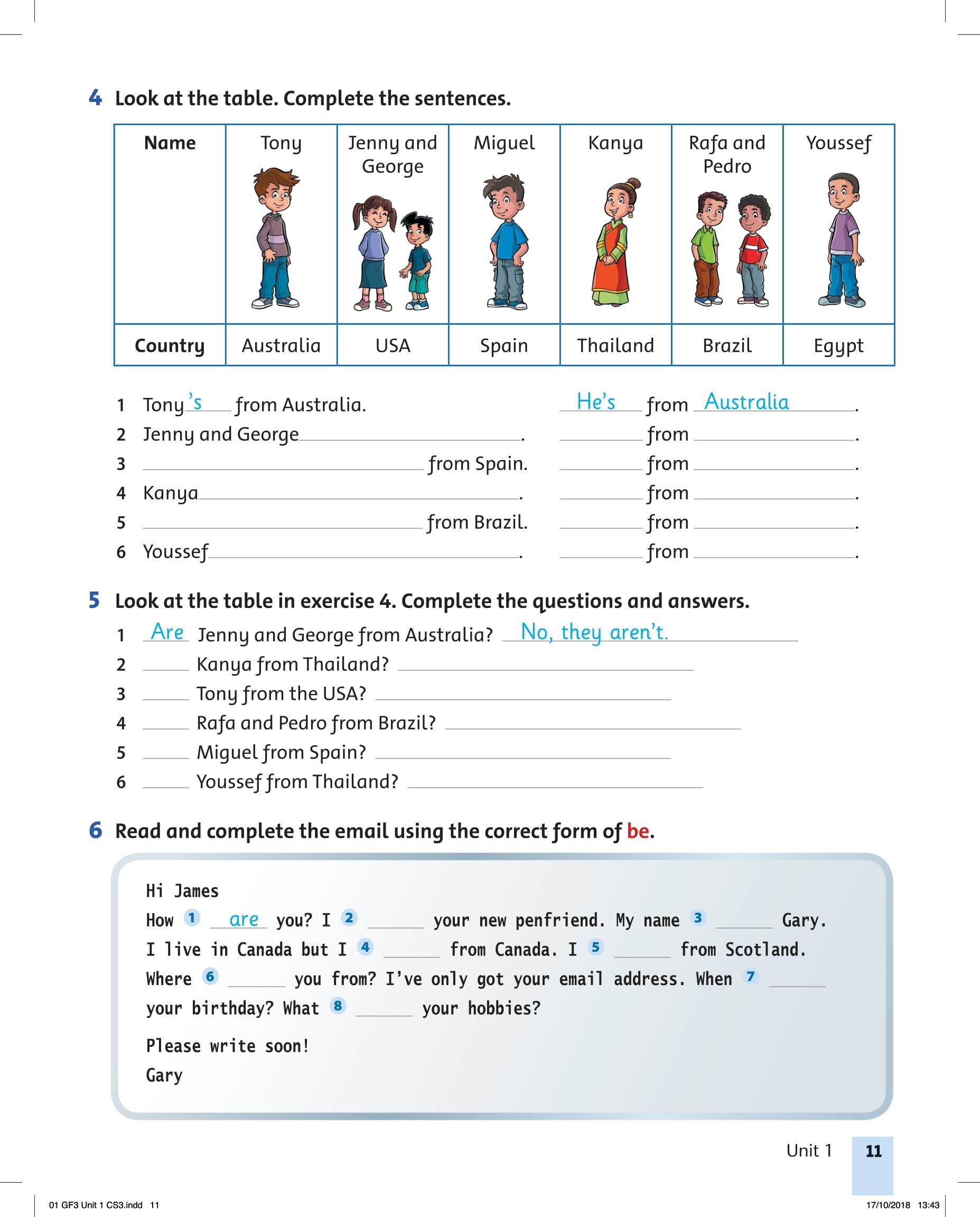 4 Look at the table. Complete the sentences.

| Name | Tony | Jenny and George | Miguel | Kanya | Rafa and Pedro | Youssef |
|---|---|---|---|---|---|---|
| Country | Australia | USA | Spain | Thailand | Brazil | Egypt |

1 Tony 's from Australia. He's from Australia.
2 Jenny and George ______. ______ from ______.
3 ______ from Spain. ______ from ______.
4 Kanya ______. ______ from ______.
5 ______ from Brazil. ______ from ______.
6 Youssef ______. ______ from ______.

5 Look at the table in exercise 4. Complete the questions and answers.
1 Are Jenny and George from Australia? No, they aren't.
2 ______ Kanya from Thailand? ______
3 ______ Tony from the USA? ______
4 ______ Rafa and Pedro from Brazil? ______
5 ______ Miguel from Spain? ______
6 ______ Youssef from Thailand? ______

6 Read and complete the email using the correct form of be.

Hi James
How 1 are you? I 2 ______ your new penfriend. My name 3 ______ Gary. I live in Canada but I 4 ______ from Canada. I 5 ______ from Scotland. Where 6 ______ you from? I've only got your email address. When 7 ______ your birthday? What 8 ______ your hobbies?

Please write soon!
Gary

Unit 1 11

01 GF3 Unit 1 CS3.indd 11 17/10/2018 13:43